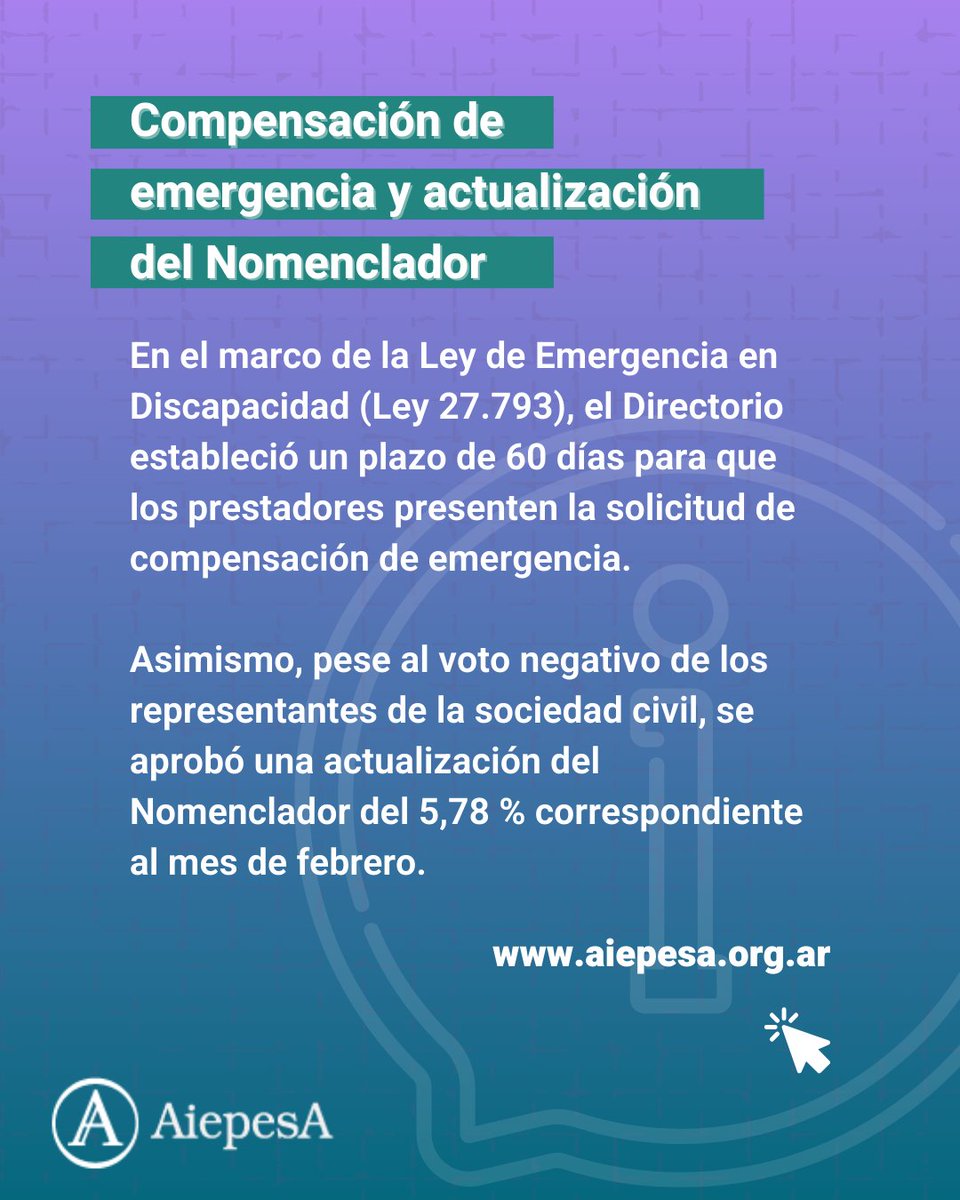 Compensación de emergencia y actualización del Nomenclador

En el marco de la Ley de Emergencia en Discapacidad (Ley 27.793), el Directorio estableció un plazo de 60 días para que los prestadores presenten la solicitud de compensación de emergencia.

Asimismo, pese al voto negativo de los representantes de la sociedad civil, se aprobó una actualización del Nomenclador del 5,78 % correspondiente al mes de febrero.

www.aiepesa.org.ar

A AiepesA